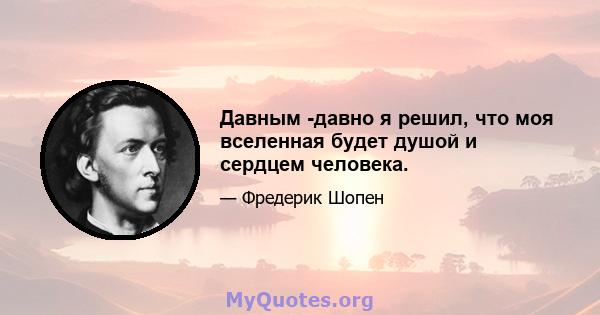 Давным -давно я решил, что моя вселенная будет душой и сердцем человека.

— Фредерик Шопен

MyQuotes.org